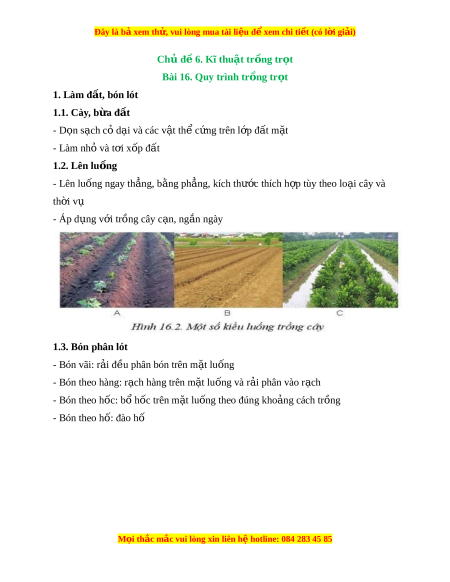 Đây là bả xem thử, vui lòng mua tài liệu để xem chi tiết (có lời giải)

Chủ đề 6. Kĩ thuật trồng trọt

Bài 16. Quy trình trồng trọt

1. Làm đất, bón lót

1.1. Cày, bừa đất

- Dọn sạch cỏ dại và các vật thể cứng trên lớp đất mặt

- Làm nhỏ và tơi xốp đất

1.2. Lên luống

- Lên luống ngay thẳng, bằng phẳng, kích thước thích hợp tùy theo loại cây và thời vụ

- Áp dụng với trồng cây cạn, ngắn ngày

A

B

C

Hình 16.2. Một số kiểu luống trồng cây

1.3. Bón phân lót

- Bón vãi: rải đều phân bón trên mặt luống

- Bón theo hàng: rạch hàng trên mặt luống và rải phân vào rạch

- Bón theo hốc: bổ hốc trên mặt luống theo đúng khoảng cách trồng

- Bón theo hố: đào hố

Mọi thắc mắc vui lòng xin liên hệ hotline: 084 283 45 85